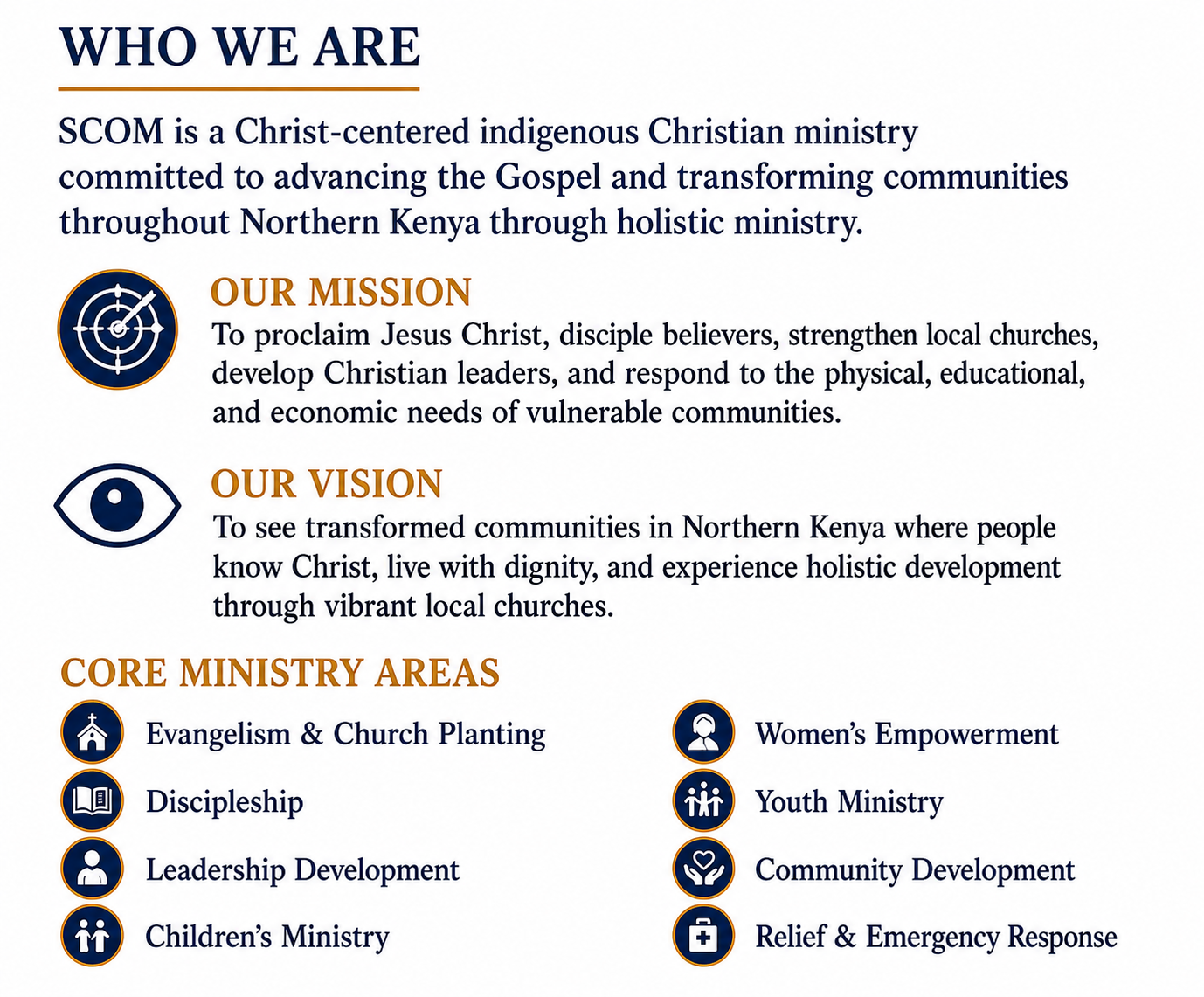 WHO WE ARE

SCOM is a Christ-centered indigenous Christian ministry committed to advancing the Gospel and transforming communities throughout Northern Kenya through holistic ministry.

OUR MISSION

To proclaim Jesus Christ, disciple believers, strengthen local churches, develop Christian leaders, and respond to the physical, educational, and economic needs of vulnerable communities.

OUR VISION

To see transformed communities in Northern Kenya where people know Christ, live with dignity, and experience holistic development through vibrant local churches.

CORE MINISTRY AREAS

Evangelism & Church Planting

Discipleship

Leadership Development

Children's Ministry

Women's Empowerment

Youth Ministry

Community Development

Relief & Emergency Response